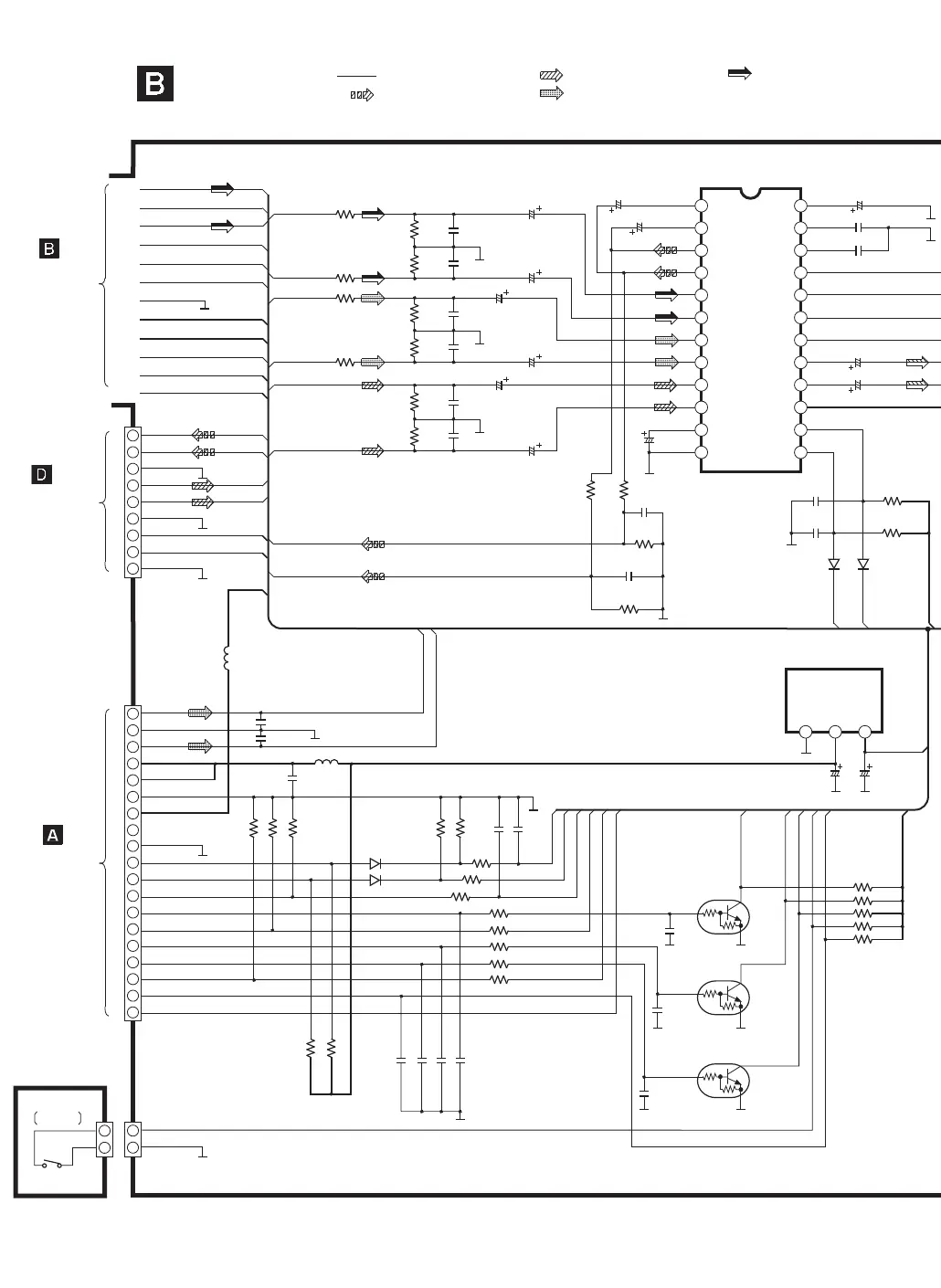 B

B

D

A